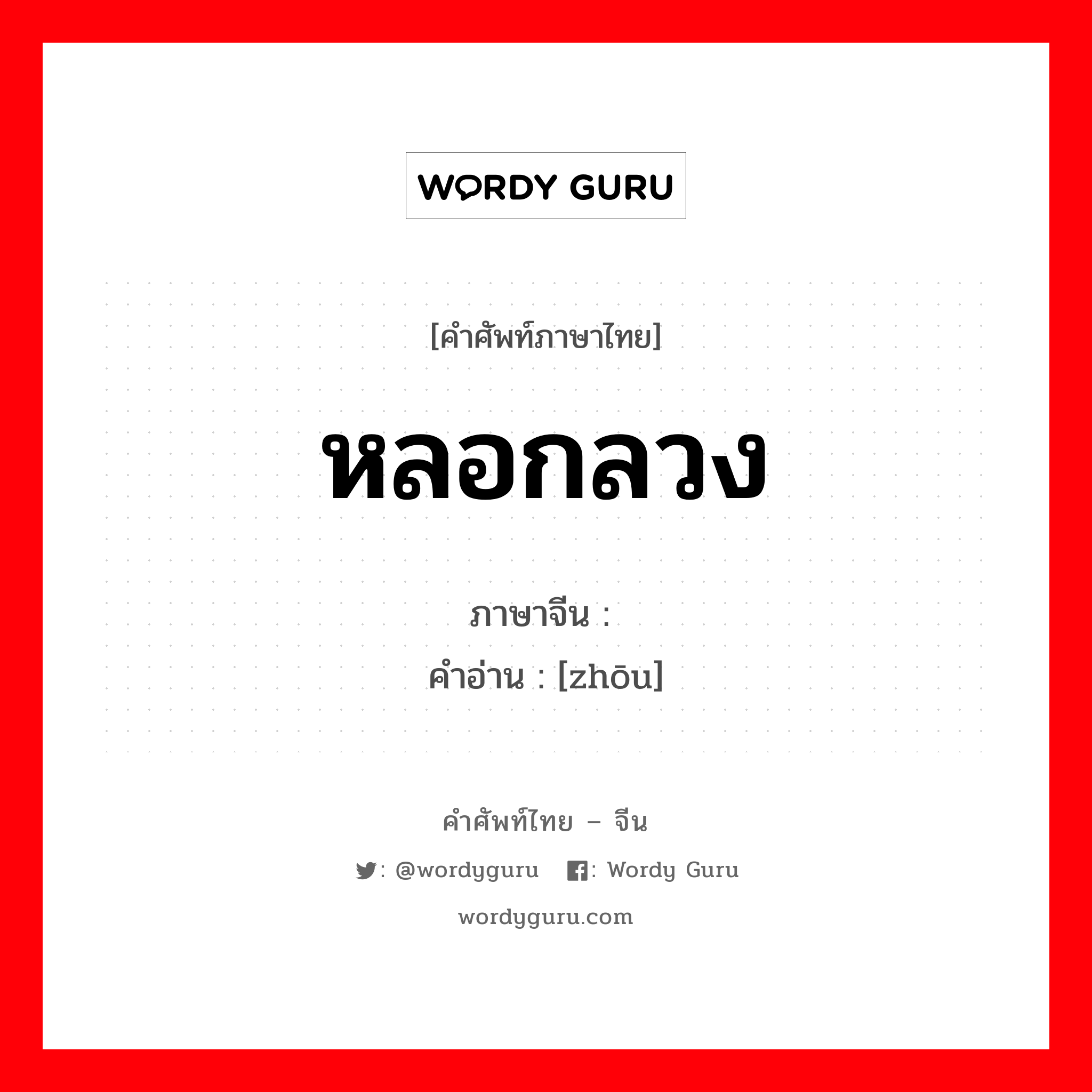 WORDY GURU

[คำศัพท์ภาษาไทย]

หลอกลวง

ภาษาจีน :
คำอ่าน : [zhōu]

คำศัพท์ไทย – จีน

: @wordyguru : Wordy Guru

wordyguru.com